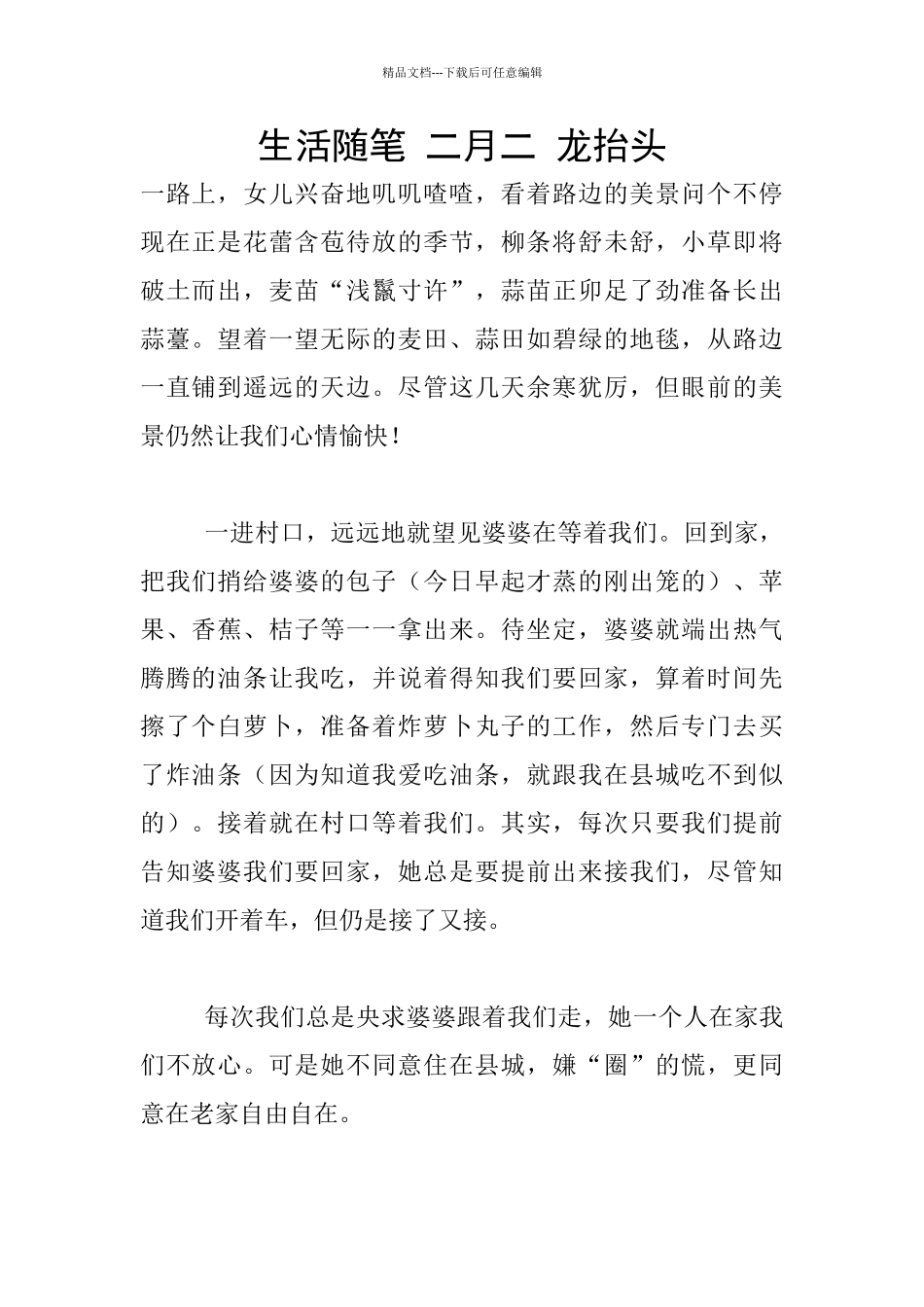 精品文档---下载后可任意编辑

生活随笔 二月二 龙抬头

一路上，女儿兴奋地叽叽喳喳，看着路边的美景问个不停现在正是花蕾含苞待放的季节，柳条将舒未舒，小草即将破土而出，麦苗“浅鬣寸许”，蒜苗正卯足了劲准备长出蒜薹。望着一望无际的麦田、蒜田如碧绿的地毯，从路边一直铺到遥远的天边。尽管这几天余寒犹厉，但眼前的美景仍然让我们心情愉快！

一进村口，远远地就望见婆婆在等着我们。回到家，把我们捎给婆婆的包子（今日早起才蒸的刚出笼的）、苹果、香蕉、桔子等一一拿出来。待坐定，婆婆就端出热气腾腾的油条让我吃，并说着得知我们要回家，算着时间先擦了个白萝卜，准备着炸萝卜丸子的工作，然后专门去买了炸油条（因为知道我爱吃油条，就跟我在县城吃不到似的）。接着就在村口等着我们。其实，每次只要我们提前告知婆婆我们要回家，她总是要提前出来接我们，尽管知道我们开着车，但仍是接了又接。

每次我们总是央求婆婆跟着我们走，她一个人在家我们不放心。可是她不同意住在县城，嫌“圈”的慌，更同意在老家自由自在。